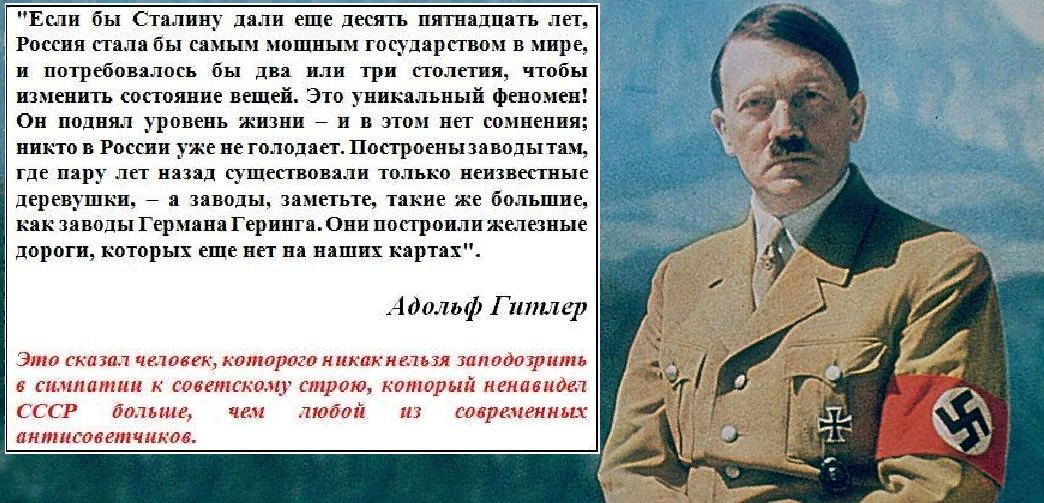 "Если бы Сталину дали еще десять пятнадцать лет, Россия стала бы самым мощным государством в мире, и потребовалось бы два или три столетия, чтобы изменить состояние вещей. Это уникальный феномен! Он поднял уровень жизни – и в этом нет сомнения; никто в России уже не голодает. Построены заводы там, где пару лет назад существовали только неизвестные деревушки, – а заводы, заметьте, такие же большие, как заводы Германа Геринга. Они построили железные дороги, которых еще нет на наших картах".

Адольф Гитлер

Это сказал человек, которого никак нельзя заподозрить в симпатии к советскому строю, который ненавидел СССР больше, чем любой из современных антисоветчиков.